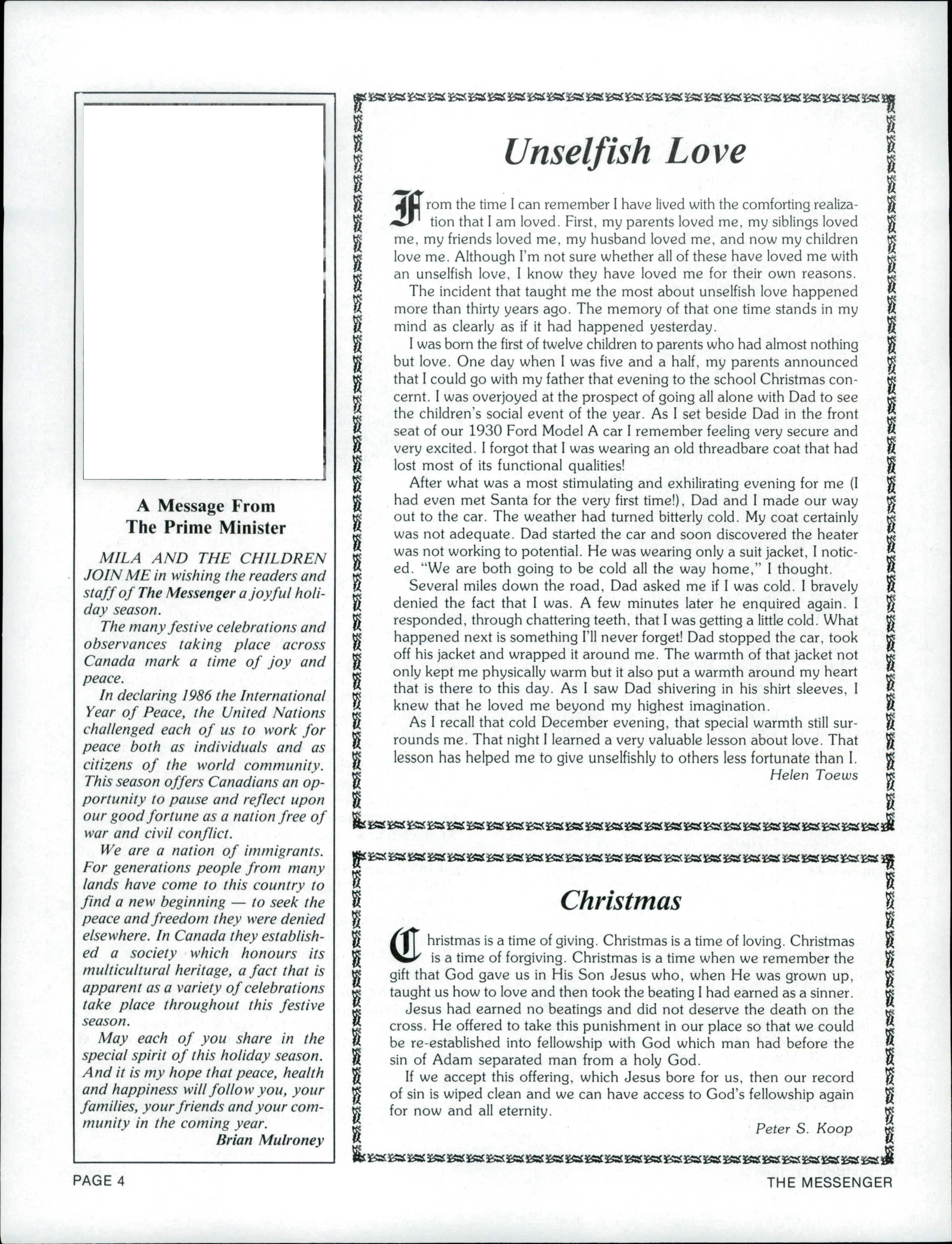 A Message From The Prime Minister

MILA AND THE CHILDREN JOIN ME in wishing the readers and staff of The Messenger a joyful holiday season.

The many festive celebrations and observances taking place across Canada mark a time of joy and peace.

In declaring 1986 the International Year of Peace, the United Nations challenged each of us to work for peace both as individuals and as citizens of the world community. This season offers Canadians an opportunity to pause and reflect upon our good fortune as a nation free of war and civil conflict.

We are a nation of immigrants. For generations people from many lands have come to this country to find a new beginning — to seek the peace and freedom they were denied elsewhere. In Canada they established a society which honours its multicultural heritage, a fact that is apparent as a variety of celebrations take place throughout this festive season.

May each of you share in the special spirit of this holiday season. And it is my hope that peace, health and happiness will follow you, your families, your friends and your community in the coming year.

Brian Mulroney

Unselfish Love

From the time I can remember I have lived with the comforting realization that I am loved. First, my parents loved me, my siblings loved me, my friends loved me, my husband loved me, and now my children love me. Although I'm not sure whether all of these have loved me with an unselfish love, I know they have loved me for their own reasons.

The incident that taught me the most about unselfish love happened more than thirty years ago. The memory of that one time stands in my mind as clearly as if it had happened yesterday.

I was born the first of twelve children to parents who had almost nothing but love. One day when I was five and a half, my parents announced that I could go with my father that evening to the school Christmas concernt. I was overjoyed at the prospect of going all alone with Dad to see the children's social event of the year. As I set beside Dad in the front seat of our 1930 Ford Model A car I remember feeling very secure and very excited. I forgot that I was wearing an old threadbare coat that had lost most of its functional qualities!

After what was a most stimulating and exhilirating evening for me (I had even met Santa for the very first time!), Dad and I made our way out to the car. The weather had turned bitterly cold. My coat certainly was not adequate. Dad started the car and soon discovered the heater was not working to potential. He was wearing only a suit jacket, I noticed. "We are both going to be cold all the way home," I thought.

Several miles down the road, Dad asked me if I was cold. I bravely denied the fact that I was. A few minutes later he enquired again. I responded, through chattering teeth, that I was getting a little cold. What happened next is something I'll never forget! Dad stopped the car, took off his jacket and wrapped it around me. The warmth of that jacket not only kept me physically warm but it also put a warmth around my heart that is there to this day. As I saw Dad shivering in his shirt sleeves, I knew that he loved me beyond my highest imagination.

As I recall that cold December evening, that special warmth still surrounds me. That night I learned a very valuable lesson about love. That lesson has helped me to give unselfishly to others less fortunate than I.

Helen Toews

Christmas

Christmas is a time of giving. Christmas is a time of loving. Christmas is a time of forgiving. Christmas is a time when we remember the gift that God gave us in His Son Jesus who, when He was grown up, taught us how to love and then took the beating I had earned as a sinner.

Jesus had earned no beatings and did not deserve the death on the cross. He offered to take this punishment in our place so that we could be re-established into fellowship with God which man had before the sin of Adam separated man from a holy God.

If we accept this offering, which Jesus bore for us, then our record of sin is wiped clean and we can have access to God's fellowship again for now and all eternity.

Peter S. Koop

PAGE 4

THE MESSENGER